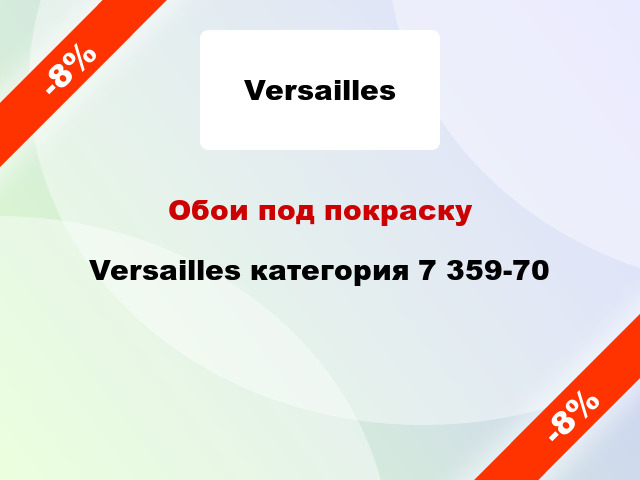 -8%

Versailles

Обои под покраску

Versailles категория 7 359-70

-8%